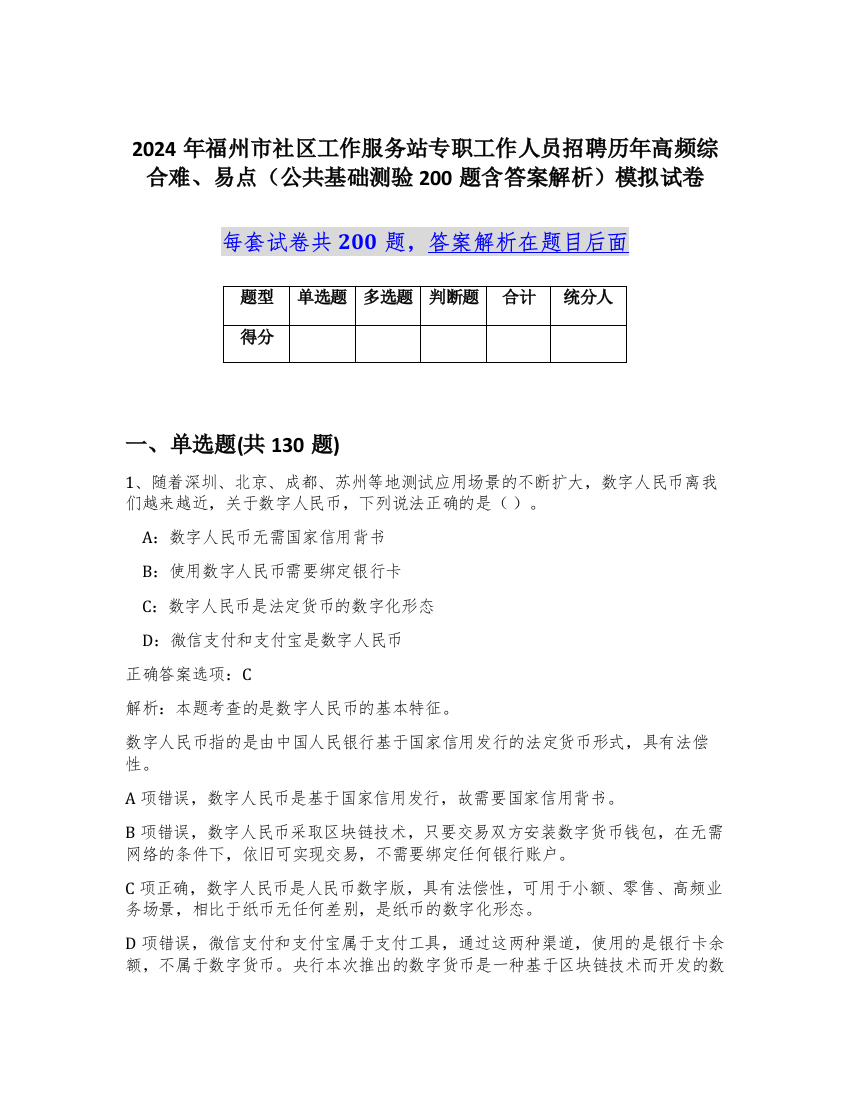 2024 年福州市社区工作服务站专职工作人员招聘历年高频综合难、易点（公共基础测验 200 题含答案解析）模拟试卷

每套试卷共 200 题，答案解析在题目后面

| 题型 | 单选题 | 多选题 | 判断题 | 合计 | 统分人 |
|---|---|---|---|---|---|
| 得分 | | | | | |

一、单选题(共 130 题)

1、随着深圳、北京、成都、苏州等地测试应用场景的不断扩大，数字人民币离我们越来越近，关于数字人民币，下列说法正确的是（ ）。

A：数字人民币无需国家信用背书

B：使用数字人民币需要绑定银行卡

C：数字人民币是法定货币的数字化形态

D：微信支付和支付宝是数字人民币

正确答案选项：C

解析：本题考查的是数字人民币的基本特征。

数字人民币指的是由中国人民银行基于国家信用发行的法定货币形式，具有法偿性。

A 项错误，数字人民币是基于国家信用发行，故需要国家信用背书。

B 项错误，数字人民币采取区块链技术，只要交易双方安装数字货币钱包，在无需网络的条件下，依旧可实现交易，不需要绑定任何银行账户。

C 项正确，数字人民币是人民币数字版，具有法偿性，可用于小额、零售、高频业务场景，相比于纸币无任何差别，是纸币的数字化形态。

D 项错误，微信支付和支付宝属于支付工具，通过这两种渠道，使用的是银行卡余额，不属于数字货币。央行本次推出的数字货币是一种基于区块链技术而开发的数